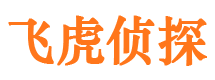 飞虎侦探